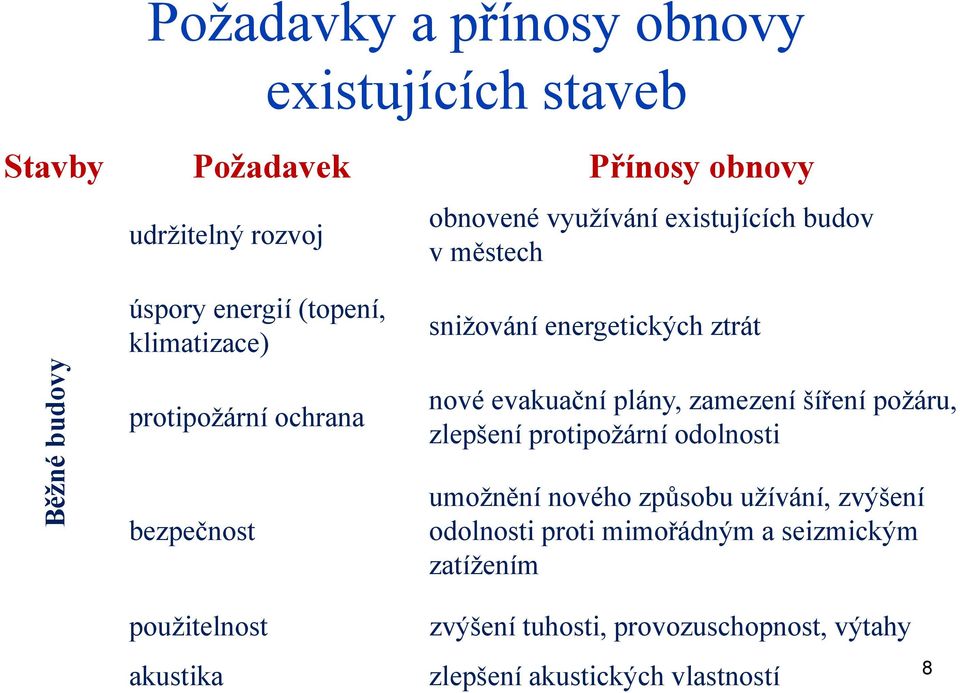 Požadavky a přínosy obnovy existujících staveb

| Stavby | Požadavek | Přínosy obnovy |
|---|---|---|
| Běžné budovy | udržitelný rozvoj | obnovené využívání existujících budov v městech |
| | úspory energií (topení, klimatizace) | snižování energetických ztrát |
| | protipožární ochrana | nové evakuační plány, zamezení šíření požáru, zlepšení protipožární odolnosti |
| | bezpečnost | umožnění nového způsobu užívání, zvýšení odolnosti proti mimořádným a seizmickým zatížením |
| | použitelnost | zvýšení tuhosti, provozuschopnost, výtahy |
| | akustika | zlepšení akustických vlastností |

8